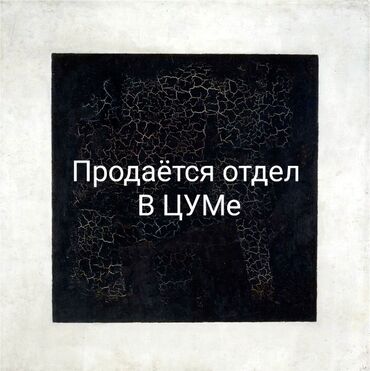 Продаётся отдел
В ЦУМе